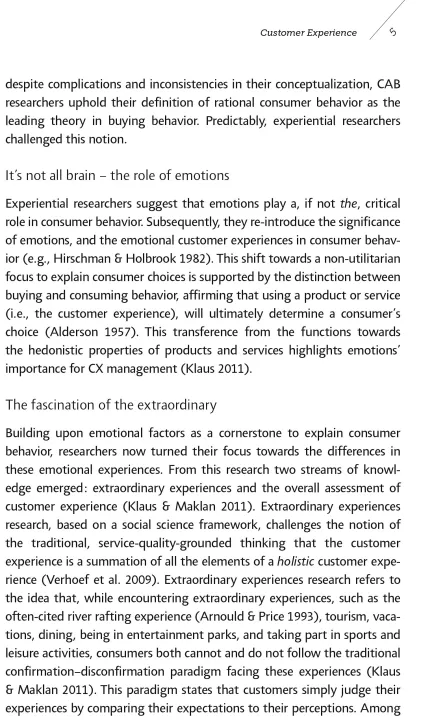 Customer Experience 5

despite complications and inconsistencies in their conceptualization, CAB researchers uphold their definition of rational consumer behavior as the leading theory in buying behavior. Predictably, experiential researchers challenged this notion.

It's not all brain – the role of emotions

Experiential researchers suggest that emotions play a, if not the, critical role in consumer behavior. Subsequently, they re-introduce the significance of emotions, and the emotional customer experiences in consumer behavior (e.g., Hirschman & Holbrook 1982). This shift towards a non-utilitarian focus to explain consumer choices is supported by the distinction between buying and consuming behavior, affirming that using a product or service (i.e., the customer experience), will ultimately determine a consumer's choice (Alderson 1957). This transference from the functions towards the hedonistic properties of products and services highlights emotions' importance for CX management (Klaus 2011).

The fascination of the extraordinary

Building upon emotional factors as a cornerstone to explain consumer behavior, researchers now turned their focus towards the differences in these emotional experiences. From this research two streams of knowledge emerged: extraordinary experiences and the overall assessment of customer experience (Klaus & Maklan 2011). Extraordinary experiences research, based on a social science framework, challenges the notion of the traditional, service-quality-grounded thinking that the customer experience is a summation of all the elements of a holistic customer experience (Verhoef et al. 2009). Extraordinary experiences research refers to the idea that, while encountering extraordinary experiences, such as the often-cited river rafting experience (Arnould & Price 1993), tourism, vacations, dining, being in entertainment parks, and taking part in sports and leisure activities, consumers both cannot and do not follow the traditional confirmation–disconfirmation paradigm facing these experiences (Klaus & Maklan 2011). This paradigm states that customers simply judge their experiences by comparing their expectations to their perceptions. Among